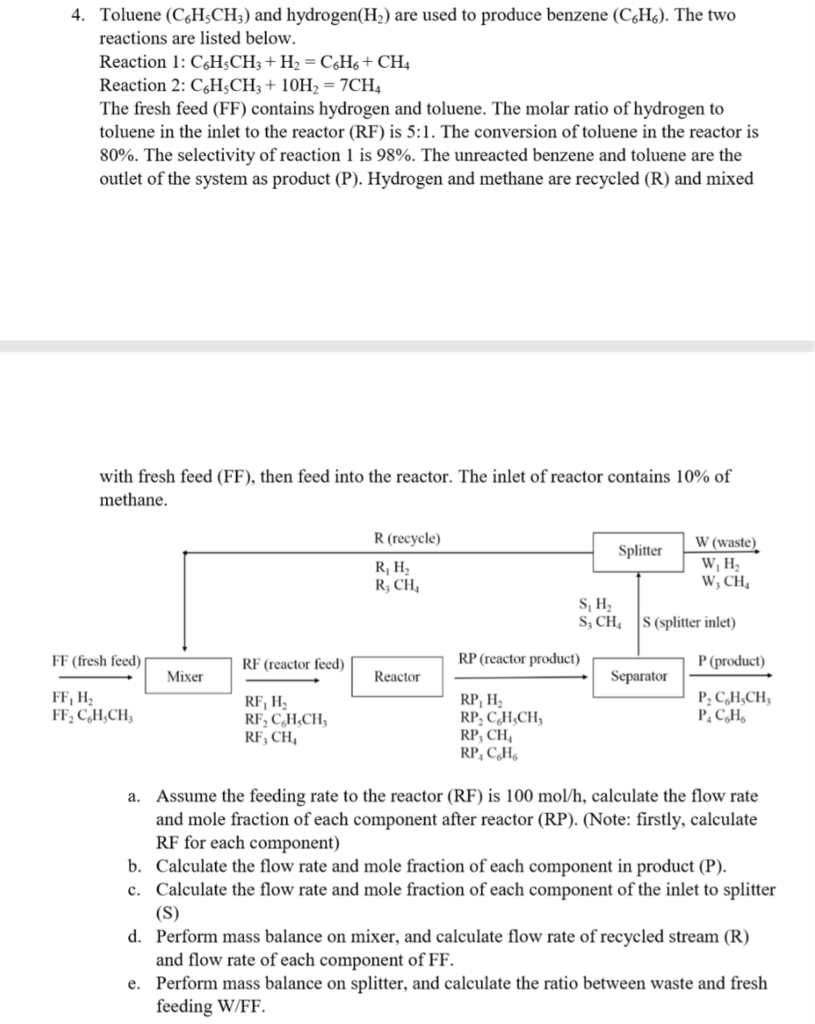 4. Toluene ($C_6H_5CH_3$) and hydrogen($H_2$) are used to produce benzene ($C_6H_6$). The two reactions are listed below.
Reaction 1: $C_6H_5CH_3 + H_2 = C_6H_6 + CH_4$
Reaction 2: $C_6H_5CH_3 + 10H_2 = 7CH_4$
The fresh feed (FF) contains hydrogen and toluene. The molar ratio of hydrogen to toluene in the inlet to the reactor (RF) is 5:1. The conversion of toluene in the reactor is 80%. The selectivity of reaction 1 is 98%. The unreacted benzene and toluene are the outlet of the system as product (P). Hydrogen and methane are recycled (R) and mixed

with fresh feed (FF), then feed into the reactor. The inlet of reactor contains 10% of methane.

R (recycle)
$R_1$ $H_2$
$R_3$ $CH_4$

Splitter

W (waste)
$W_1$ $H_2$
$W_3$ $CH_4$

$S_1$ $H_2$
$S_3$ $CH_4$
S (splitter inlet)

FF (fresh feed)
$FF_1$ $H_2$
$FF_2$ $C_6H_5CH_3$

Mixer

RF (reactor feed)
$RF_1$ $H_2$
$RF_2$ $C_6H_5CH_3$
$RF_3$ $CH_4$

Reactor

RP (reactor product)
$RP_1$ $H_2$
$RP_2$ $C_6H_5CH_3$
$RP_3$ $CH_4$
$RP_4$ $C_6H_6$

Separator

P (product)
$P_2$ $C_6H_5CH_3$
$P_4$ $C_6H_6$

a. Assume the feeding rate to the reactor (RF) is 100 mol/h, calculate the flow rate and mole fraction of each component after reactor (RP). (Note: firstly, calculate RF for each component)
b. Calculate the flow rate and mole fraction of each component in product (P).
c. Calculate the flow rate and mole fraction of each component of the inlet to splitter (S)
d. Perform mass balance on mixer, and calculate flow rate of recycled stream (R) and flow rate of each component of FF.
e. Perform mass balance on splitter, and calculate the ratio between waste and fresh feeding W/FF.